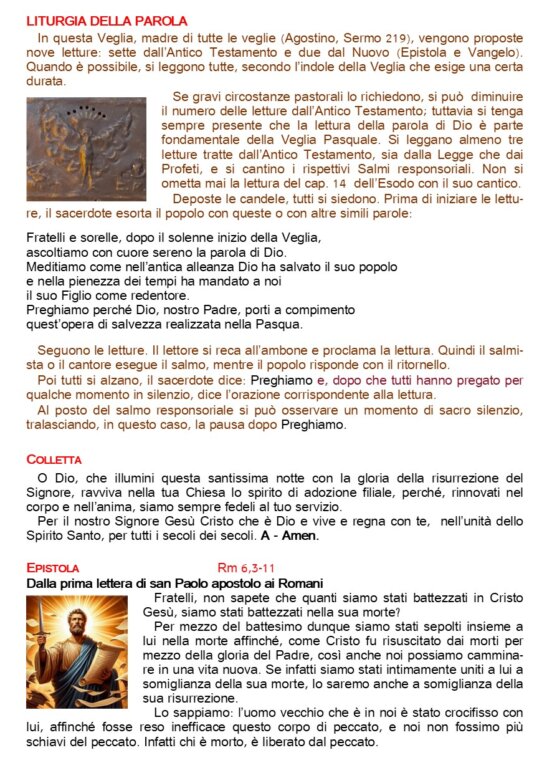 LITURGIA DELLA PAROLA

In questa Veglia, madre di tutte le veglie (Agostino, Sermo 219), vengono proposte nove letture: sette dall'Antico Testamento e due dal Nuovo (Epistola e Vangelo). Quando è possibile, si leggono tutte, secondo l'indole della Veglia che esige una certa durata.

Se gravi circostanze pastorali lo richiedono, si può diminuire il numero delle letture dall'Antico Testamento; tuttavia si tenga sempre presente che la lettura della parola di Dio è parte fondamentale della Veglia Pasquale. Si leggano almeno tre letture tratte dall'Antico Testamento, sia dalla Legge che dai Profeti, e si cantino i rispettivi Salmi responsoriali. Non si ometta mai la lettura del cap. 14 dell'Esodo con il suo cantico.

Deposte le candele, tutti si siedono. Prima di iniziare le letture, il sacerdote esorta il popolo con queste o con altre simili parole:

Fratelli e sorelle, dopo il solenne inizio della Veglia,
ascoltiamo con cuore sereno la parola di Dio.
Meditiamo come nell'antica alleanza Dio ha salvato il suo popolo
e nella pienezza dei tempi ha mandato a noi
il suo Figlio come redentore.
Preghiamo perché Dio, nostro Padre, porti a compimento
quest'opera di salvezza realizzata nella Pasqua.

Seguono le letture. Il lettore si reca all'ambone e proclama la lettura. Quindi il salmista o il cantore esegue il salmo, mentre il popolo risponde con il ritornello.

Poi tutti si alzano, il sacerdote dice: Preghiamo e, dopo che tutti hanno pregato per qualche momento in silenzio, dice l'orazione corrispondente alla lettura.

Al posto del salmo responsoriale si può osservare un momento di sacro silenzio, tralasciando, in questo caso, la pausa dopo Preghiamo.

COLLETTA

O Dio, che illumini questa santissima notte con la gloria della risurrezione del Signore, ravviva nella tua Chiesa lo spirito di adozione filiale, perché, rinnovati nel corpo e nell'anima, siamo sempre fedeli al tuo servizio.

Per il nostro Signore Gesù Cristo che è Dio e vive e regna con te, nell'unità dello Spirito Santo, per tutti i secoli dei secoli. A - Amen.

EPISTOLA Rm 6,3-11

Dalla prima lettera di san Paolo apostolo ai Romani

Fratelli, non sapete che quanti siamo stati battezzati in Cristo Gesù, siamo stati battezzati nella sua morte?

Per mezzo del battesimo dunque siamo stati sepolti insieme a lui nella morte affinché, come Cristo fu risuscitato dai morti per mezzo della gloria del Padre, così anche noi possiamo camminare in una vita nuova. Se infatti siamo stati intimamente uniti a lui a somiglianza della sua morte, lo saremo anche a somiglianza della sua risurrezione.

Lo sappiamo: l'uomo vecchio che è in noi è stato crocifisso con lui, affinché fosse reso inefficace questo corpo di peccato, e noi non fossimo più schiavi del peccato. Infatti chi è morto, è liberato dal peccato.